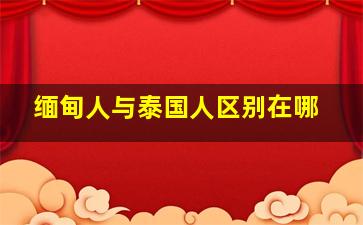 缅甸人与泰国人区别在哪